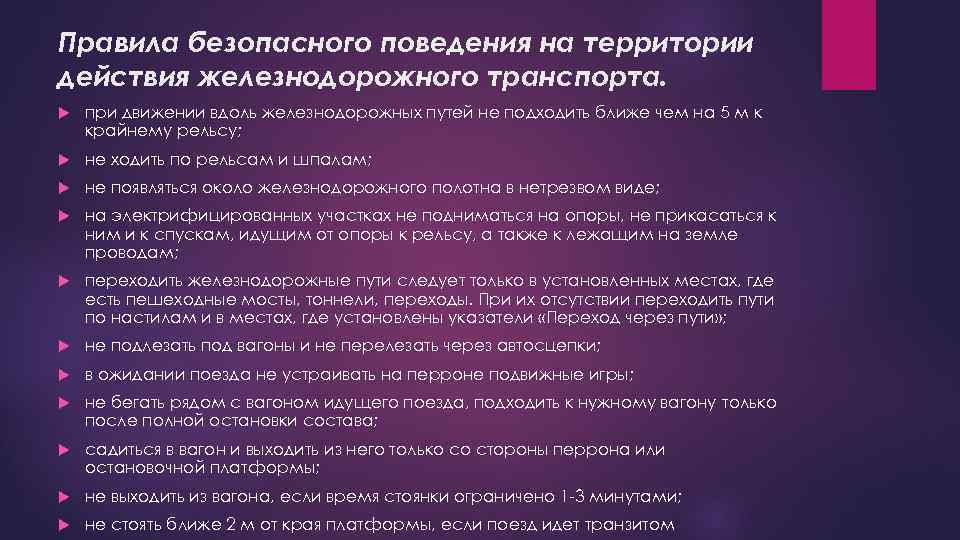 Правила безопасного поведения на территории действия железнодорожного транспорта.

при движении вдоль железнодорожных путей не подходить ближе чем на 5 м к крайнему рельсу;

не ходить по рельсам и шпалам;

не появляться около железнодорожного полотна в нетрезвом виде;

на электрифицированных участках не подниматься на опоры, не прикасаться к ним и к спускам, идущим от опоры к рельсу, а также к лежащим на земле проводам;

переходить железнодорожные пути следует только в установленных местах, где есть пешеходные мосты, тоннели, переходы. При их отсутствии переходить пути по настилам и в местах, где установлены указатели «Переход через пути»;

не подлезать под вагоны и не перелезать через автосцепки;

в ожидании поезда не устраивать на перроне подвижные игры;

не бегать рядом с вагоном идущего поезда, подходить к нужному вагону только после полной остановки состава;

садиться в вагон и выходить из него только со стороны перрона или остановочной платформы;

не выходить из вагона, если время стоянки ограничено 1-3 минутами;

не стоять ближе 2 м от края платформы, если поезд идет транзитом